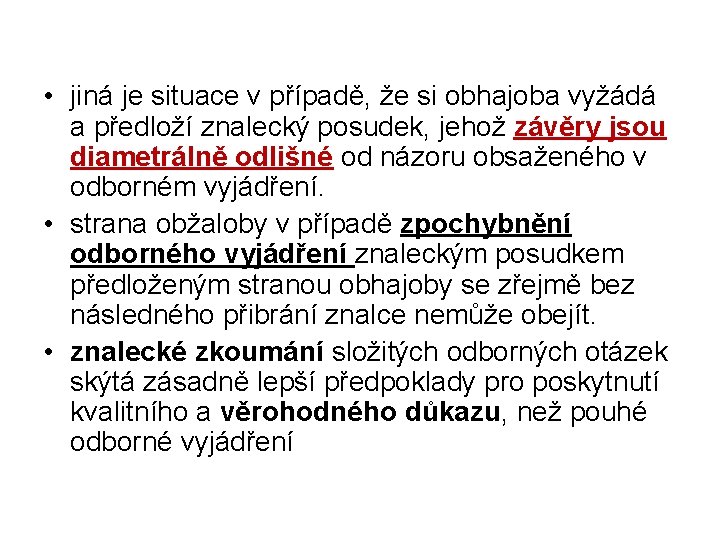 • jiná je situace v případě, že si obhajoba vyžádá a předloží znalecký posudek, jehož závěry jsou diametrálně odlišné od názoru obsaženého v odborném vyjádření.

• strana obžaloby v případě zpochybnění odborného vyjádření znaleckým posudkem předloženým stranou obhajoby se zřejmě bez následného přibrání znalce nemůže obejít.

• znalecké zkoumání složitých odborných otázek skýtá zásadně lepší předpoklady pro poskytnutí kvalitního a věrohodného důkazu, než pouhé odborné vyjádření